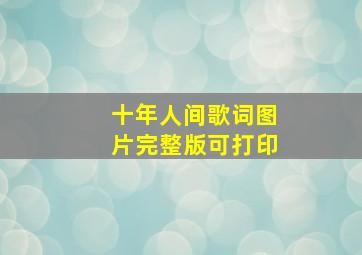 十年人间歌词图片完整版可打印